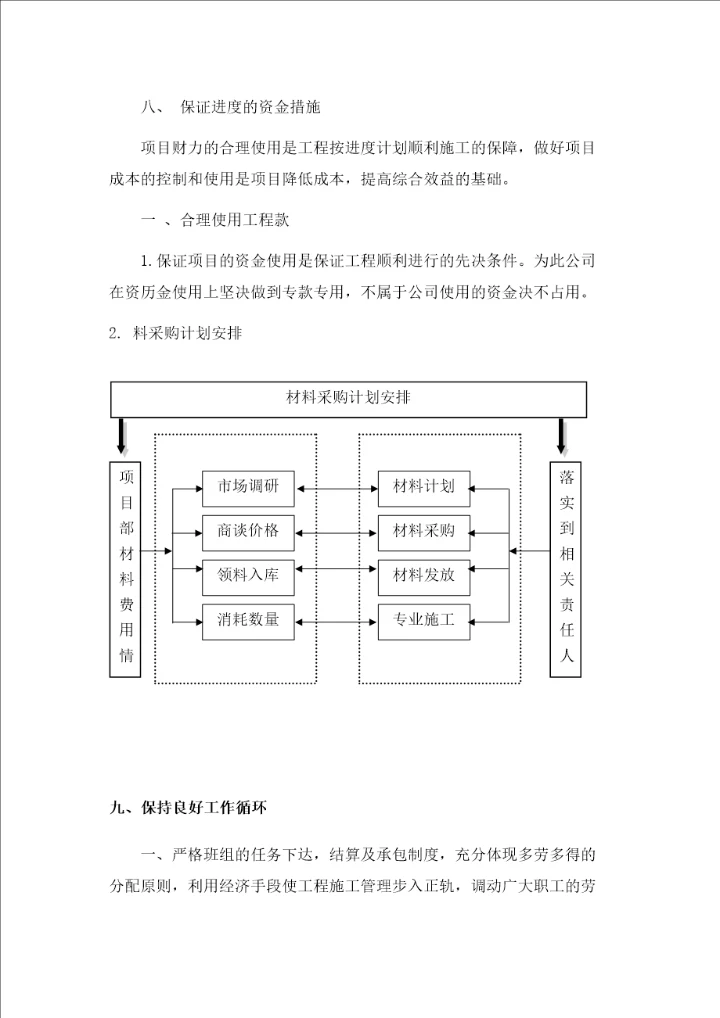 八、 保证进度的资金措施

项目财力的合理使用是工程按进度计划顺利施工的保障，做好项目成本的控制和使用是项目降低成本，提高综合效益的基础。

一 、合理使用工程款

1.保证项目的资金使用是保证工程顺利进行的先决条件。为此公司在资历金使用上坚决做到专款专用，不属于公司使用的资金决不占用。

2. 料采购计划安排

材料采购计划安排

项目部材料费用情

市场调研
商谈价格
领料入库
消耗数量

材料计划
材料采购
材料发放
专业施工

落实到相关责任人

九、保持良好工作循环

一、严格班组的任务下达，结算及承包制度，充分体现多劳多得的分配原则，利用经济手段使工程施工管理步入正轨，调动广大职工的劳